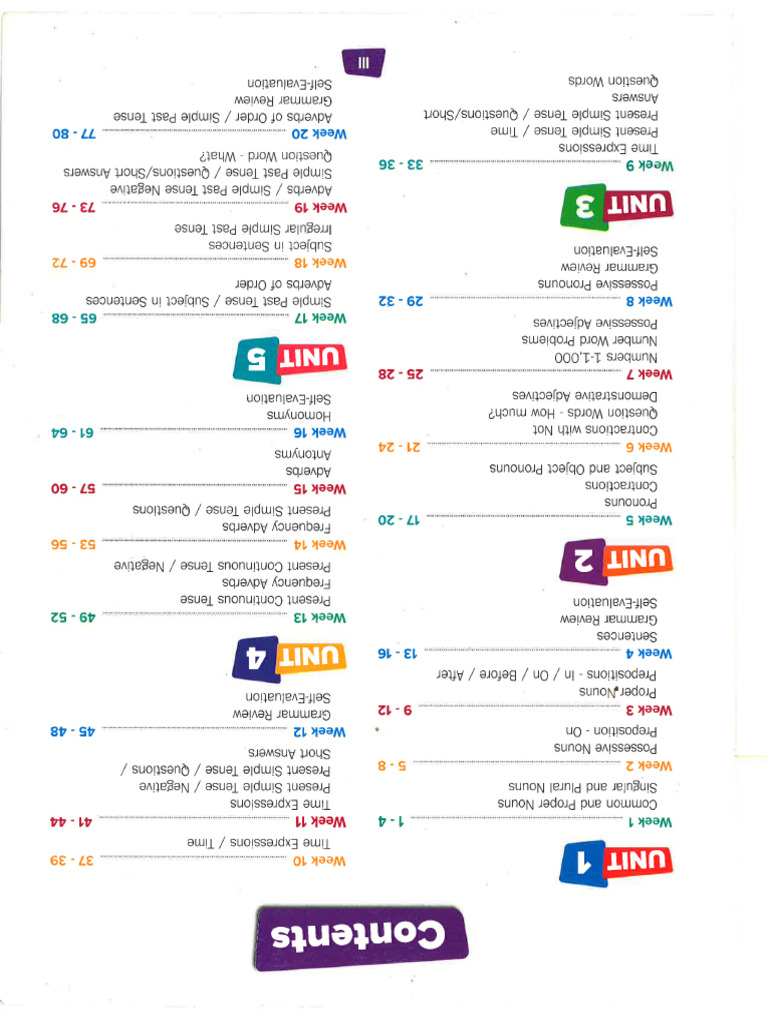 Contents

UNIT 1

Week 1 ........ 1 - 4
Common and Proper Nouns
Singular and Plural Nouns

Week 2 ........ 5 - 8
Possessive Nouns
Preposition - On

Week 3 ........ 9 - 12
Proper Nouns
Prepositions - In / On / Before / After

Week 4 ........ 13 - 16
Sentences
Grammar Review
Self-Evaluation

UNIT 2

Week 5 ........ 17 - 20
Pronouns
Contractions
Subject and Object Pronouns

Week 6 ........ 21 - 24
Contractions with Not
Question Words - How much?
Demonstrative Adjectives

Week 7 ........ 25 - 28
Numbers 1-1,000
Number Word Problems
Possessive Adjectives

Week 8 ........ 29 - 32
Possessive Pronouns
Grammar Review
Self-Evaluation

UNIT 3

Week 9 ........ 33 - 36
Time Expressions
Present Simple Tense / Time
Present Simple Tense / Questions/Short Answers
Question Words

Week 10 ........ 37 - 39
Time Expressions / Time

Week 11 ........ 41 - 44
Time Expressions
Present Simple Tense / Negative
Present Simple Tense / Questions / Short Answers

Week 12 ........ 45 - 48
Grammar Review
Self-Evaluation

UNIT 4

Week 13 ........ 49 - 52
Present Continuous Tense
Frequency Adverbs
Present Continuous Tense / Negative

Week 14 ........ 53 - 56
Frequency Adverbs
Present Simple Tense / Questions

Week 15 ........ 57 - 60
Adverbs
Antonyms

Week 16 ........ 61 - 64
Homonyms
Self-Evaluation

UNIT 5

Week 17 ........ 65 - 68
Simple Past Tense / Subject in Sentences
Adverbs of Order

Week 18 ........ 69 - 72
Subject in Sentences
Irregular Simple Past Tense

Week 19 ........ 73 - 76
Adverbs / Simple Past Tense Negative
Simple Past Tense / Questions/Short Answers
Question Word - What?

Week 20 ........ 77 - 80
Adverbs of Order / Simple Past Tense
Grammar Review
Self-Evaluation

III